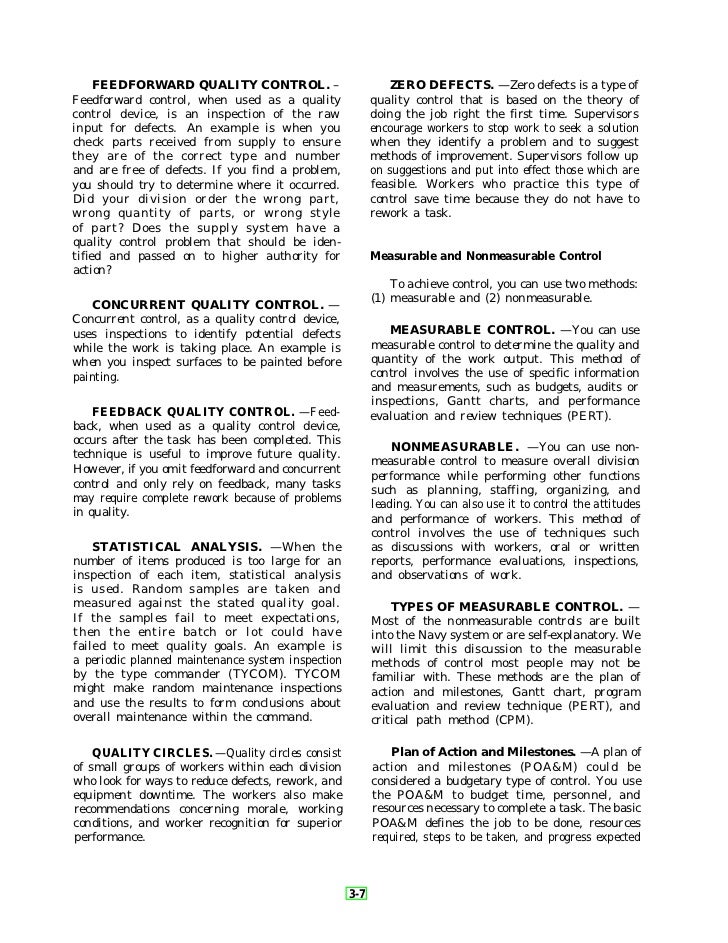 FEEDFORWARD QUALITY CONTROL. – Feedforward control, when used as a quality control device, is an inspection of the raw input for defects. An example is when you check parts received from supply to ensure they are of the correct type and number and are free of defects. If you find a problem, you should try to determine where it occurred. Did your division order the wrong part, wrong quantity of parts, or wrong style of part? Does the supply system have a quality control problem that should be identified and passed on to higher authority for action?

CONCURRENT QUALITY CONTROL. — Concurrent control, as a quality control device, uses inspections to identify potential defects while the work is taking place. An example is when you inspect surfaces to be painted before painting.

FEEDBACK QUALITY CONTROL. —Feedback, when used as a quality control device, occurs after the task has been completed. This technique is useful to improve future quality. However, if you omit feedforward and concurrent control and only rely on feedback, many tasks may require complete rework because of problems in quality.

STATISTICAL ANALYSIS. —When the number of items produced is too large for an inspection of each item, statistical analysis is used. Random samples are taken and measured against the stated quality goal. If the samples fail to meet expectations, then the entire batch or lot could have failed to meet quality goals. An example is a periodic planned maintenance system inspection by the type commander (TYCOM). TYCOM might make random maintenance inspections and use the results to form conclusions about overall maintenance within the command.

QUALITY CIRCLES. —Quality circles consist of small groups of workers within each division who look for ways to reduce defects, rework, and equipment downtime. The workers also make recommendations concerning morale, working conditions, and worker recognition for superior performance.

ZERO DEFECTS. —Zero defects is a type of quality control that is based on the theory of doing the job right the first time. Supervisors encourage workers to stop work to seek a solution when they identify a problem and to suggest methods of improvement. Supervisors follow up on suggestions and put into effect those which are feasible. Workers who practice this type of control save time because they do not have to rework a task.

Measurable and Nonmeasurable Control

To achieve control, you can use two methods: (1) measurable and (2) nonmeasurable.

MEASURABLE CONTROL. —You can use measurable control to determine the quality and quantity of the work output. This method of control involves the use of specific information and measurements, such as budgets, audits or inspections, Gantt charts, and performance evaluation and review techniques (PERT).

NONMEASURABLE. —You can use nonmeasurable control to measure overall division performance while performing other functions such as planning, staffing, organizing, and leading. You can also use it to control the attitudes and performance of workers. This method of control involves the use of techniques such as discussions with workers, oral or written reports, performance evaluations, inspections, and observations of work.

TYPES OF MEASURABLE CONTROL. — Most of the nonmeasurable controls are built into the Navy system or are self-explanatory. We will limit this discussion to the measurable methods of control most people may not be familiar with. These methods are the plan of action and milestones, Gantt chart, program evaluation and review technique (PERT), and critical path method (CPM).

Plan of Action and Milestones. —A plan of action and milestones (POA&M) could be considered a budgetary type of control. You use the POA&M to budget time, personnel, and resources necessary to complete a task. The basic POA&M defines the job to be done, resources required, steps to be taken, and progress expected

3-7